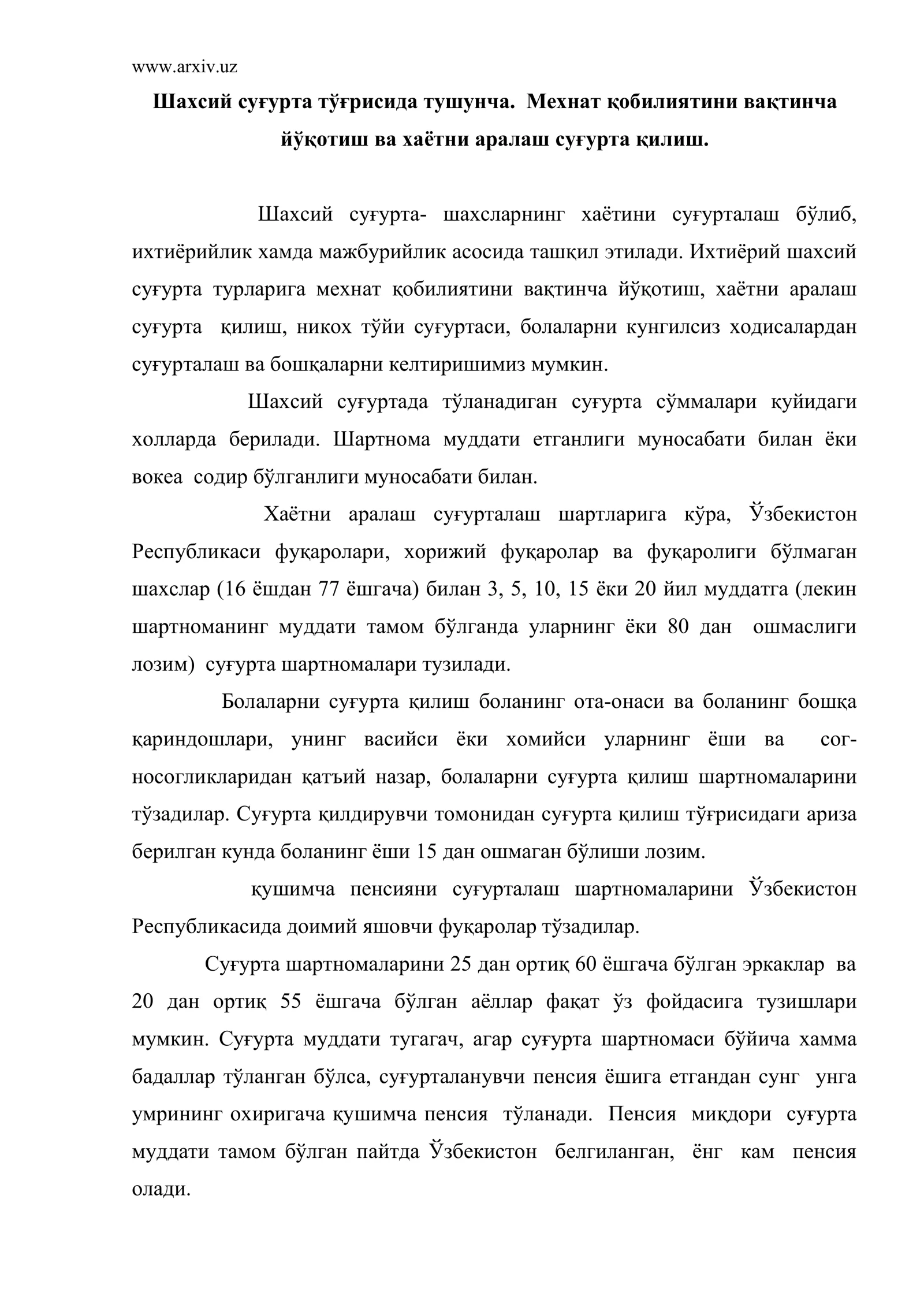 www.arxiv.uz

Шахсий суғурта тўғрисида тушунча. Мехнат қобилиятини вақтинча йўқотиш ва хаётни аралаш суғурта қилиш.

Шахсий суғурта- шахсларнинг хаётини суғурталаш бўлиб, ихтиёрийлик хамда мажбурийлик асосида ташқил этилади. Ихтиёрий шахсий суғурта турларига мехнат қобилиятини вақтинча йўқотиш, хаётни аралаш суғурта қилиш, никох тўйи суғуртаси, болаларни кунгилсиз ходисалардан суғурталаш ва бошқаларни келтиришимиз мумкин.

Шахсий суғуртада тўланадиган суғурта сўммалари қуйидаги холларда берилади. Шартнома муддати етганлиги муносабати билан ёки вокеа содир бўлганлиги муносабати билан.

Хаётни аралаш суғурталаш шартларига кўра, Ўзбекистон Республикаси фуқаролари, хорижий фуқаролар ва фуқаролиги бўлмаган шахслар (16 ёшдан 77 ёшгача) билан 3, 5, 10, 15 ёки 20 йил муддатга (лекин шартноманинг муддати тамом бўлганда уларнинг ёки 80 дан ошмаслиги лозим) суғурта шартномалари тузилади.

Болаларни суғурта қилиш боланинг ота-онаси ва боланинг бошқа қариндошлари, унинг васийси ёки хомийси уларнинг ёши ва сог-носогликларидан қатъий назар, болаларни суғурта қилиш шартномаларини тўзадилар. Суғурта қилдирувчи томонидан суғурта қилиш тўғрисидаги ариза берилган кунда боланинг ёши 15 дан ошмаган бўлиши лозим.

қушимча пенсияни суғурталаш шартномаларини Ўзбекистон Республикасида доимий яшовчи фуқаролар тўзадилар.

Суғурта шартномаларини 25 дан ортиқ 60 ёшгача бўлган эркаклар ва 20 дан ортиқ 55 ёшгача бўлган аёллар фақат ўз фойдасига тузишлари мумкин. Суғурта муддати тугагач, агар суғурта шартномаси бўйича хамма бадаллар тўланган бўлса, суғурталанувчи пенсия ёшига етгандан сунг унга умрининг охиригача қушимча пенсия тўланади. Пенсия миқдори суғурта муддати тамом бўлган пайтда Ўзбекистон белгиланган, ёнг кам пенсия олади.